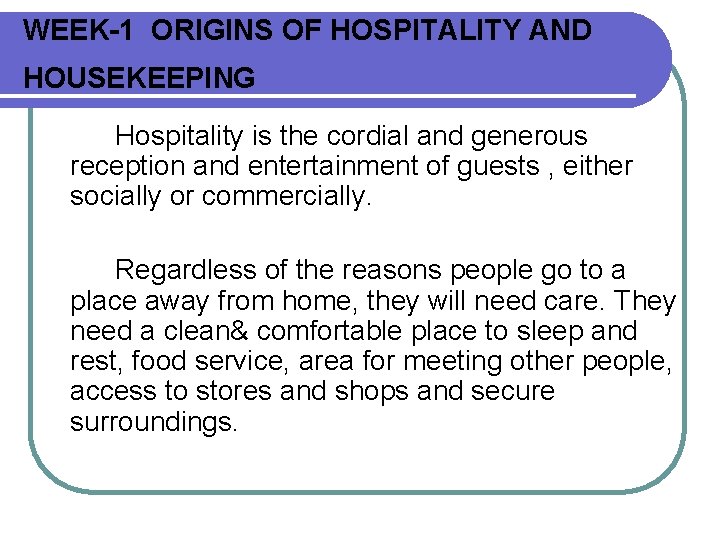 WEEK-1 ORIGINS OF HOSPITALITY AND HOUSEKEEPING

Hospitality is the cordial and generous reception and entertainment of guests , either socially or commercially.

Regardless of the reasons people go to a place away from home, they will need care. They need a clean& comfortable place to sleep and rest, food service, area for meeting other people, access to stores and shops and secure surroundings.